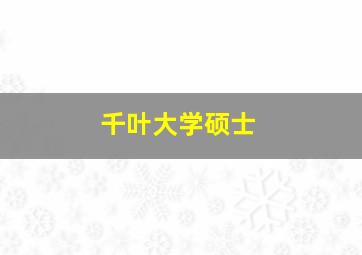 千叶大学硕士